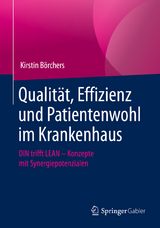 Kirstin Börchers

Qualität, Effizienz und Patientenwohl im Krankenhaus

DIN trifft LEAN – Konzepte mit Synergiepotenzialen

Springer Gabler